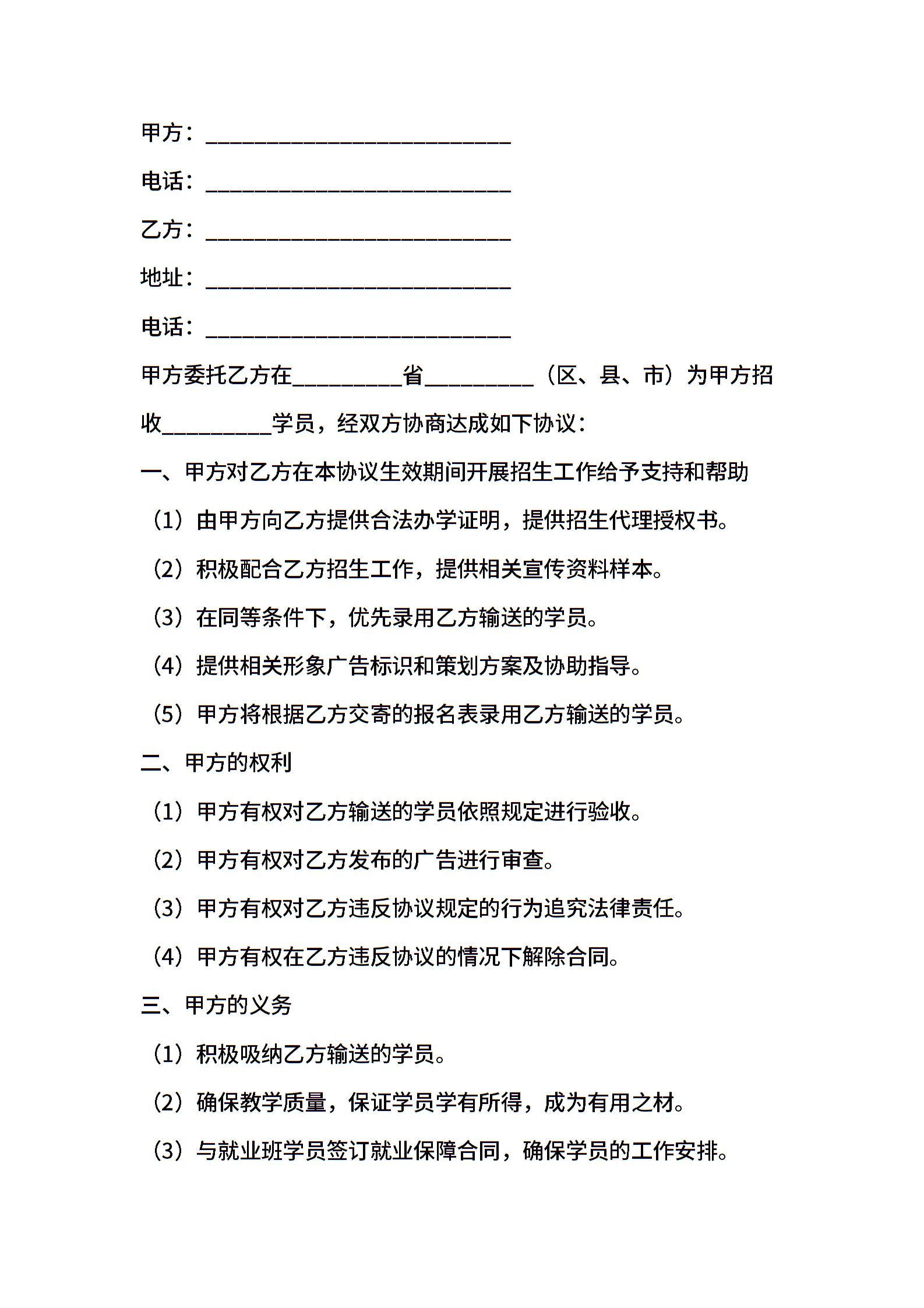 甲方：____________________________

电话：____________________________

乙方：____________________________

地址：____________________________

电话：____________________________

甲方委托乙方在__________省__________（区、县、市）为甲方招收__________学员，经双方协商达成如下协议：

一、甲方对乙方在本协议生效期间开展招生工作给予支持和帮助

（1）由甲方向乙方提供合法办学证明，提供招生代理授权书。

（2）积极配合乙方招生工作，提供相关宣传资料样本。

（3）在同等条件下，优先录用乙方输送的学员。

（4）提供相关形象广告标识和策划方案及协助指导。

（5）甲方将根据乙方交寄的报名表录用乙方输送的学员。

二、甲方的权利

（1）甲方有权对乙方输送的学员依照规定进行验收。

（2）甲方有权对乙方发布的广告进行审查。

（3）甲方有权对乙方违反协议规定的行为追究法律责任。

（4）甲方有权在乙方违反协议的情况下解除合同。

三、甲方的义务

（1）积极吸纳乙方输送的学员。

（2）确保教学质量，保证学员学有所得，成为有用之材。

（3）与就业班学员签订就业保障合同，确保学员的工作安排。